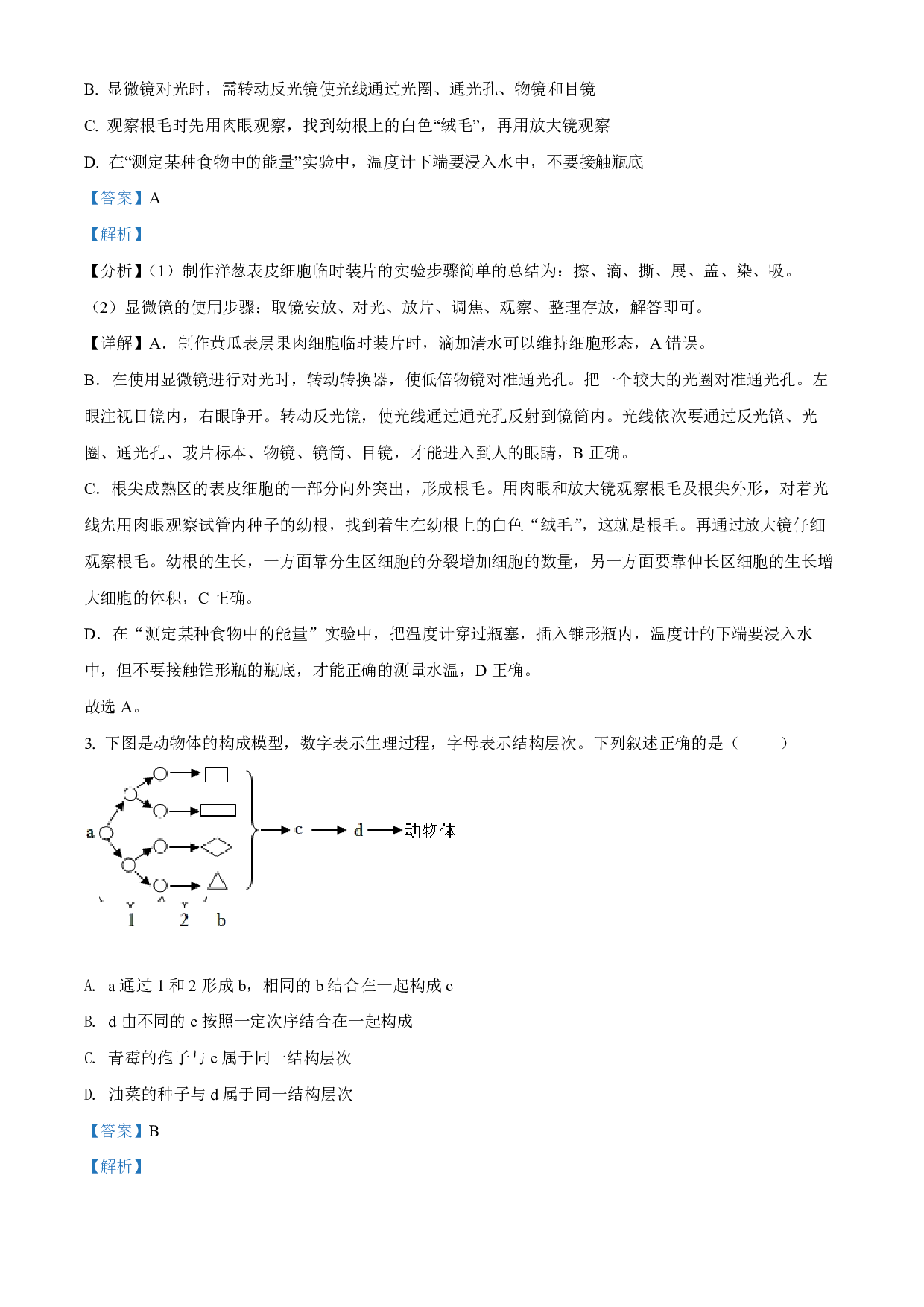 B. 显微镜对光时，需转动反光镜使光线通过光圈、通光孔、物镜和目镜

C. 观察根毛时先用肉眼观察，找到幼根上的白色“绒毛”，再用放大镜观察

D. 在“测定某种食物中的能量”实验中，温度计下端要浸入水中，不要接触瓶底

【答案】A

【解析】

【分析】（1）制作洋葱表皮细胞临时装片的实验步骤简单的总结为：擦、滴、撕、展、盖、染、吸。

（2）显微镜的使用步骤：取镜安放、对光、放片、调焦、观察、整理存放，解答即可。

【详解】A．制作黄瓜表层果肉细胞临时装片时，滴加清水可以维持细胞形态，A 错误。

B．在使用显微镜进行对光时，转动转换器，使低倍物镜对准通光孔。把一个较大的光圈对准通光孔。左眼注视目镜内，右眼睁开。转动反光镜，使光线通过通光孔反射到镜筒内。光线依次要通过反光镜、光圈、通光孔、玻片标本、物镜、镜筒、目镜，才能进入到人的眼睛，B 正确。

C．根尖成熟区的表皮细胞的一部分向外突出，形成根毛。用肉眼和放大镜观察根毛及根尖外形，对着光线先用肉眼观察试管内种子的幼根，找到着生在幼根上的白色“绒毛”，这就是根毛。再通过放大镜仔细观察根毛。幼根的生长，一方面靠分生区细胞的分裂增加细胞的数量，另一方面要靠伸长区细胞的生长增大细胞的体积，C 正确。

D．在“测定某种食物中的能量”实验中，把温度计穿过瓶塞，插入锥形瓶内，温度计的下端要浸入水中，但不要接触锥形瓶的瓶底，才能正确的测量水温，D 正确。

故选 A。

3. 下图是动物体的构成模型，数字表示生理过程，字母表示结构层次。下列叙述正确的是（　　）

a c d 动物体
1 2 b

A. a 通过 1 和 2 形成 b，相同的 b 结合在一起构成 c

B. d 由不同的 c 按照一定次序结合在一起构成

C. 青霉的孢子与 c 属于同一结构层次

D. 油菜的种子与 d 属于同一结构层次

【答案】B

【解析】